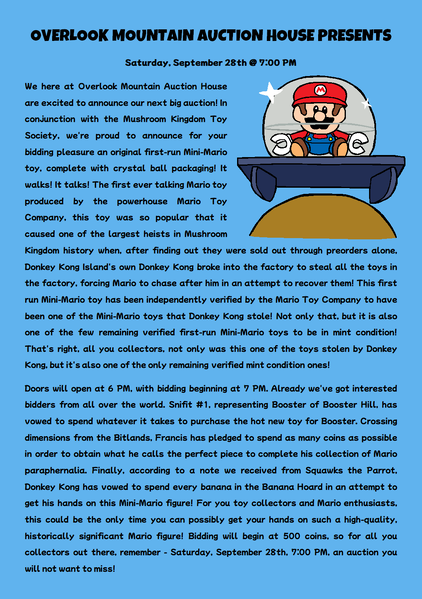 OVERLOOK MOUNTAIN AUCTION HOUSE PRESENTS

Saturday, September 28th @ 7:00 PM

We here at Overlook Mountain Auction House are excited to announce our next big auction! In conjunction with the Mushroom Kingdom Toy Society, we're proud to announce for your bidding pleasure an original first-run Mini-Mario toy, complete with crystal ball packaging! It walks! It talks! The first ever talking Mario toy produced by the powerhouse Mario Toy Company, this toy was so popular that it caused one of the largest heists in Mushroom Kingdom history when, after finding out they were sold out through preorders alone, Donkey Kong Island's own Donkey Kong broke into the factory to steal all the toys in the factory, forcing Mario to chase after him in an attempt to recover them! This first run Mini-Mario toy has been independently verified by the Mario Toy Company to have been one of the Mini-Mario toys that Donkey Kong stole! Not only that, but it is also one of the few remaining verified first-run Mini-Mario toys to be in mint condition! That's right, all you collectors, not only was this one of the toys stolen by Donkey Kong, but it's also one of the only remaining verified mint condition ones!

Doors will open at 6 PM, with bidding beginning at 7 PM. Already we've got interested bidders from all over the world. Snifit #1, representing Booster of Booster Hill, has vowed to spend whatever it takes to purchase the hot new toy for Booster. Crossing dimensions from the Bitlands, Francis has pledged to spend as many coins as possible in order to obtain what he calls the perfect piece to complete his collection of Mario paraphernalia. Finally, according to a note we received from Squawks the Parrot, Donkey Kong has vowed to spend every banana in the Banana Hoard in an attempt to get his hands on this Mini-Mario figure! For you toy collectors and Mario enthusiasts, this could be the only time you can possibly get your hands on such a high-quality, historically significant Mario figure! Bidding will begin at 500 coins, so for all you collectors out there, remember - Saturday, September 28th, 7:00 PM, an auction you will not want to miss!